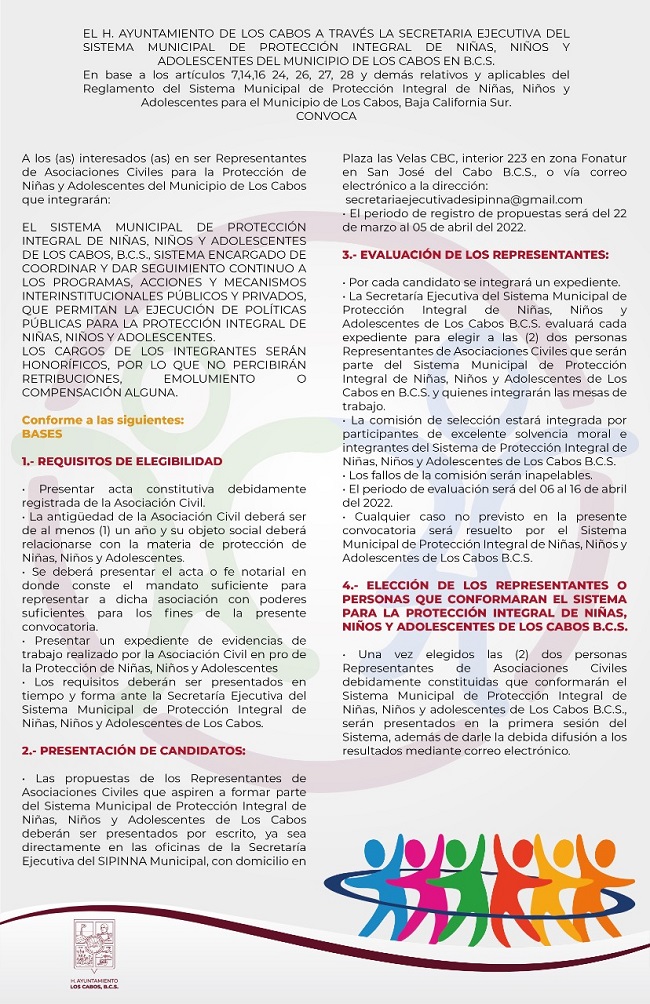 EL H. AYUNTAMIENTO DE LOS CABOS A TRAVÉS LA SECRETARIA EJECUTIVA DEL SISTEMA MUNICIPAL DE PROTECCIÓN INTEGRAL DE NIÑAS, NIÑOS Y ADOLESCENTES DEL MUNICIPIO DE LOS CABOS EN B.C.S.
En base a los artículos 7,14,16 24, 26, 27, 28 y demás relativos y aplicables del Reglamento del Sistema Municipal de Protección Integral de Niñas, Niños y Adolescentes para el Municipio de Los Cabos, Baja California Sur.
CONVOCA

A los (as) interesados (as) en ser Representantes de Asociaciones Civiles para la Protección de Niñas y Adolescentes del Municipio de Los Cabos que integrarán:

EL SISTEMA MUNICIPAL DE PROTECCIÓN INTEGRAL DE NIÑAS, NIÑOS Y ADOLESCENTES DE LOS CABOS, B.C.S., SISTEMA ENCARGADO DE COORDINAR Y DAR SEGUIMIENTO CONTINUO A LOS PROGRAMAS, ACCIONES Y MECANISMOS INTERINSTITUCIONALES PÚBLICOS Y PRIVADOS, QUE PERMITAN LA EJECUCIÓN DE POLÍTICAS PÚBLICAS PARA LA PROTECCIÓN INTEGRAL DE NIÑAS, NIÑOS Y ADOLESCENTES.
LOS CARGOS DE LOS INTEGRANTES SERÁN HONORÍFICOS, POR LO QUE NO PERCIBIRÁN RETRIBUCIONES, EMOLUMIENTO O COMPENSACIÓN ALGUNA.

Conforme a las siguientes:
BASES

1.- REQUISITOS DE ELEGIBILIDAD

• Presentar acta constitutiva debidamente registrada de la Asociación Civil.
• La antigüedad de la Asociación Civil deberá ser de al menos (1) un año y su objeto social deberá relacionarse con la materia de protección de Niñas, Niños y Adolescentes.
• Se deberá presentar el acta o fe notarial en donde conste el mandato suficiente para representar a dicha asociación con poderes suficientes para los fines de la presente convocatoria.
• Presentar un expediente de evidencias de trabajo realizado por la Asociación Civil en pro de la Protección de Niñas, Niños y Adolescentes
• Los requisitos deberán ser presentados en tiempo y forma ante la Secretaría Ejecutiva del Sistema Municipal de Protección Integral de Niñas, Niños y Adolescentes de Los Cabos.

2.- PRESENTACIÓN DE CANDIDATOS:

• Las propuestas de los Representantes de Asociaciones Civiles que aspiren a formar parte del Sistema Municipal de Protección Integral de Niñas, Niños y Adolescentes de Los Cabos deberán ser presentados por escrito, ya sea directamente en las oficinas de la Secretaría Ejecutiva del SIPINNA Municipal, con domicilio en Plaza las Velas CBC, interior 223 en zona Fonatur en San José del Cabo B.C.S., o vía correo electrónico a la dirección:
secretariaejecutivadesipinna@gmail.com
• El periodo de registro de propuestas será del 22 de marzo al 05 de abril del 2022.

3.- EVALUACIÓN DE LOS REPRESENTANTES:

• Por cada candidato se integrará un expediente.
• La Secretaría Ejecutiva del Sistema Municipal de Protección Integral de Niñas, Niños y Adolescentes de Los Cabos B.C.S. evaluará cada expediente para elegir a las (2) dos personas Representantes de Asociaciones Civiles que serán parte del Sistema Municipal de Protección Integral de Niñas, Niños y Adolescentes de Los Cabos en B.C.S. y quienes integrarán las mesas de trabajo.
• La comisión de selección estará integrada por participantes de excelente solvencia moral e integrantes del Sistema de Protección Integral de Niñas, Niños y Adolescentes de Los Cabos B.C.S.
• Los fallos de la comisión serán inapelables.
• El periodo de evaluación será del 06 al 16 de abril del 2022.
• Cualquier caso no previsto en la presente convocatoria será resuelto por el Sistema Municipal de Protección Integral de Niñas, Niños y Adolescentes de Los Cabos B.C.S.

4.- ELECCIÓN DE LOS REPRESENTANTES O PERSONAS QUE CONFORMARAN EL SISTEMA PARA LA PROTECCIÓN INTEGRAL DE NIÑAS, NIÑOS Y ADOLESCENTES DE LOS CABOS B.C.S.

• Una vez elegidos las (2) dos personas Representantes de Asociaciones Civiles debidamente constituidas que conformarán el Sistema Municipal de Protección Integral de Niñas, Niños y adolescentes de Los Cabos B.C.S., serán presentados en la primera sesión del Sistema, además de darle la debida difusión a los resultados mediante correo electrónico.

H. AYUNTAMIENTO
LOS CABOS, B.C.S.